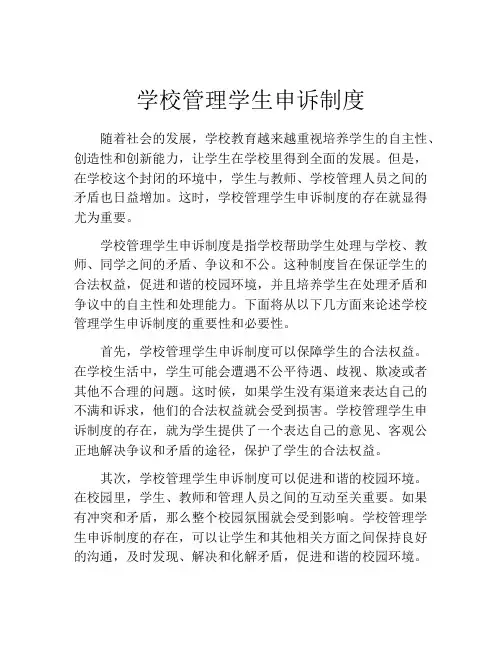 学校管理学生申诉制度

随着社会的发展，学校教育越来越重视培养学生的自主性、创造性和创新能力，让学生在学校里得到全面的发展。但是，在学校这个封闭的环境中，学生与教师、学校管理人员之间的矛盾也日益增加。这时，学校管理学生申诉制度的存在就显得尤为重要。

学校管理学生申诉制度是指学校帮助学生处理与学校、教师、同学之间的矛盾、争议和不公。这种制度旨在保证学生的合法权益，促进和谐的校园环境，并且培养学生在处理矛盾和争议中的自主性和处理能力。下面将从以下几方面来论述学校管理学生申诉制度的重要性和必要性。

首先，学校管理学生申诉制度可以保障学生的合法权益。在学校生活中，学生可能会遭遇不公平待遇、歧视、欺凌或者其他不合理的问题。这时候，如果学生没有渠道来表达自己的不满和诉求，他们的合法权益就会受到损害。学校管理学生申诉制度的存在，就为学生提供了一个表达自己的意见、客观公正地解决争议和矛盾的途径，保护了学生的合法权益。

其次，学校管理学生申诉制度可以促进和谐的校园环境。在校园里，学生、教师和管理人员之间的互动至关重要。如果有冲突和矛盾，那么整个校园氛围就会受到影响。学校管理学生申诉制度的存在，可以让学生和其他相关方面之间保持良好的沟通，及时发现、解决和化解矛盾，促进和谐的校园环境。